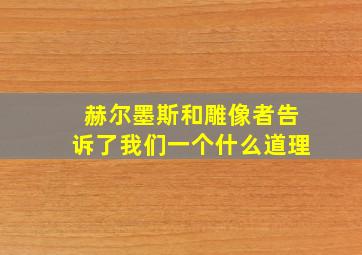 赫尔墨斯和雕像者告诉了我们一个什么道理